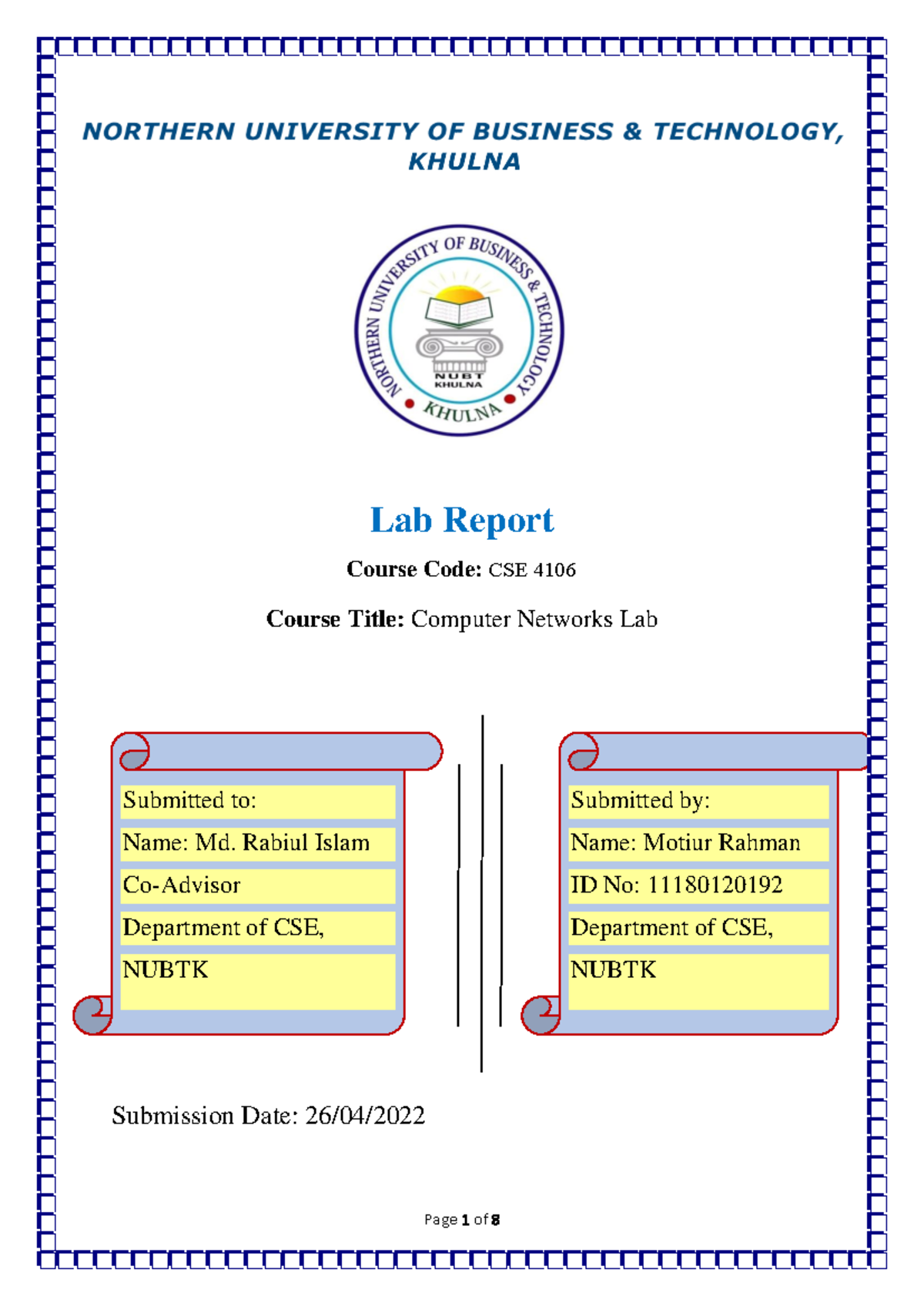 NORTHERN UNIVERSITY OF BUSINESS & TECHNOLOGY, KHULNA

NORTHERN UNIVERSITY OF BUSINESS & TECHNOLOGY
NUBT
KHULNA
KHULNA

Lab Report

Course Code: CSE 4106

Course Title: Computer Networks Lab

Submitted to:
Name: Md. Rabiul Islam
Co-Advisor
Department of CSE,
NUBTK

Submitted by:
Name: Motiur Rahman
ID No: 11180120192
Department of CSE,
NUBTK

Submission Date: 26/04/2022

Page 1 of 8